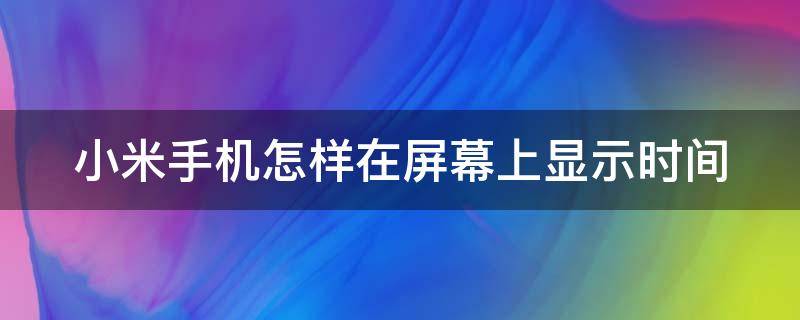 小米手机怎样在屏幕上显示时间